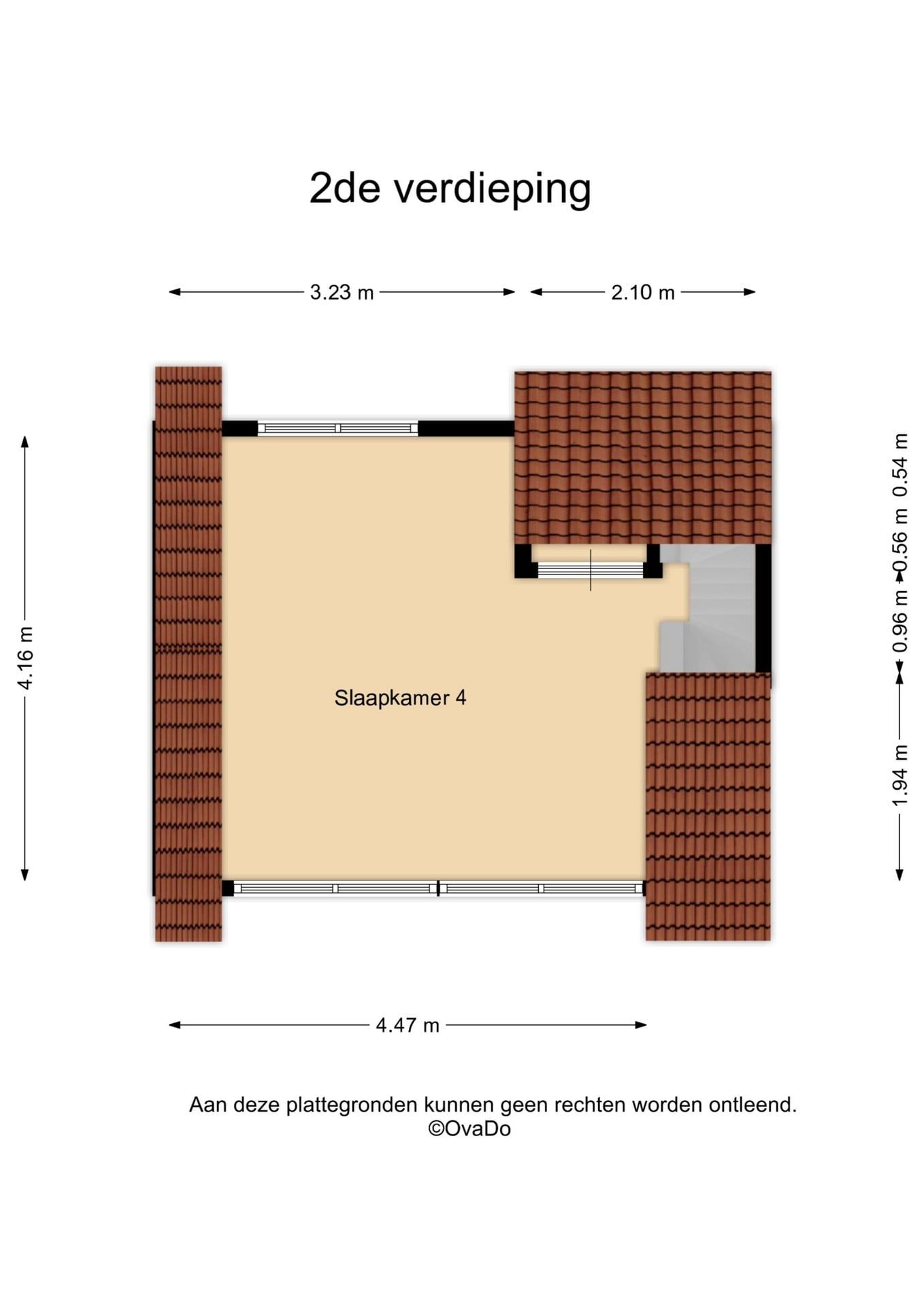 2de verdieping

3.23 m

2.10 m

4.16 m

0.54 m

0.56 m

0.96 m

1.94 m

Slaapkamer 4

4.47 m

Aan deze plattegronden kunnen geen rechten worden ontleend.
©OvaDo